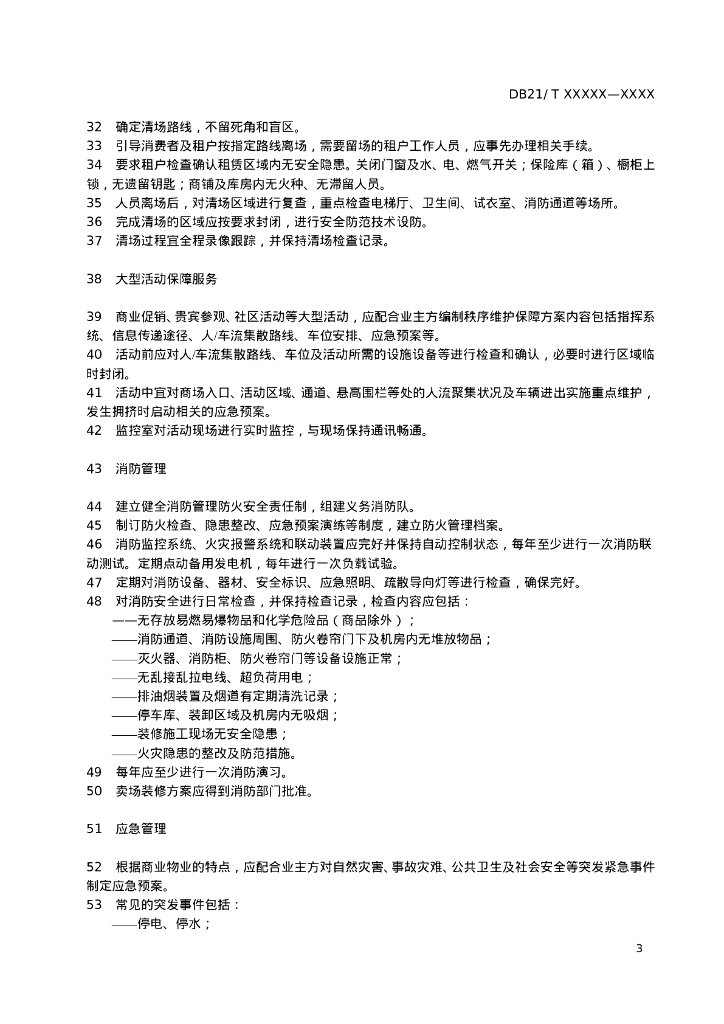 DB21/ T XXXXX—XXXX

32 确定清场路线，不留死角和盲区。
33 引导消费者及租户按指定路线离场，需要留场的租户工作人员，应事先办理相关手续。
34 要求租户检查确认租赁区域内无安全隐患。关闭门窗及水、电、燃气开关；保险库（箱）、橱柜上锁，无遗留钥匙；商铺及库房内无火种、无滞留人员。
35 人员离场后，对清场区域进行复查，重点检查电梯厅、卫生间、试衣室、消防通道等场所。
36 完成清场的区域应按要求封闭，进行安全防范技术设防。
37 清场过程宜全程录像跟踪，并保持清场检查记录。

38 大型活动保障服务

39 商业促销、贵宾参观、社区活动等大型活动，应配合业主方编制秩序维护保障方案内容包括指挥系统、信息传递途径、人/车流集散路线、车位安排、应急预案等。
40 活动前应对人/车流集散路线、车位及活动所需的设施设备等进行检查和确认，必要时进行区域临时封闭。
41 活动中宜对商场入口、活动区域、通道、悬高围栏等处的人流聚集状况及车辆进出实施重点维护，发生拥挤时启动相关的应急预案。
42 监控室对活动现场进行实时监控，与现场保持通讯畅通。

43 消防管理

44 建立健全消防管理防火安全责任制，组建义务消防队。
45 制订防火检查、隐患整改、应急预案演练等制度，建立防火管理档案。
46 消防监控系统、火灾报警系统和联动装置应完好并保持自动控制状态，每年至少进行一次消防联动测试。定期点动备用发电机，每年进行一次负载试验。
47 定期对消防设备、器材、安全标识、应急照明、疏散导向灯等进行检查，确保完好。
48 对消防安全进行日常检查，并保持检查记录，检查内容应包括：
——无存放易燃易爆物品和化学危险品（商品除外）；
——消防通道、消防设施周围、防火卷帘门下及机房内无堆放物品；
——灭火器、消防柜、防火卷帘门等设备设施正常；
——无乱接乱拉电线、超负荷用电；
——排油烟装置及烟道有定期清洗记录；
——停车库、装卸区域及机房内无吸烟；
——装修施工现场无安全隐患；
——火灾隐患的整改及防范措施。
49 每年应至少进行一次消防演习。
50 卖场装修方案应得到消防部门批准。

51 应急管理

52 根据商业物业的特点，应配合业主方对自然灾害、事故灾难、公共卫生及社会安全等突发紧急事件制定应急预案。
53 常见的突发事件包括：
——停电、停水；

3